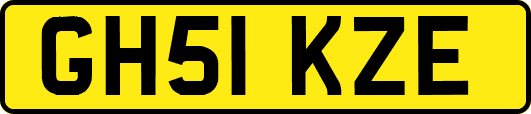 GH51 KZE